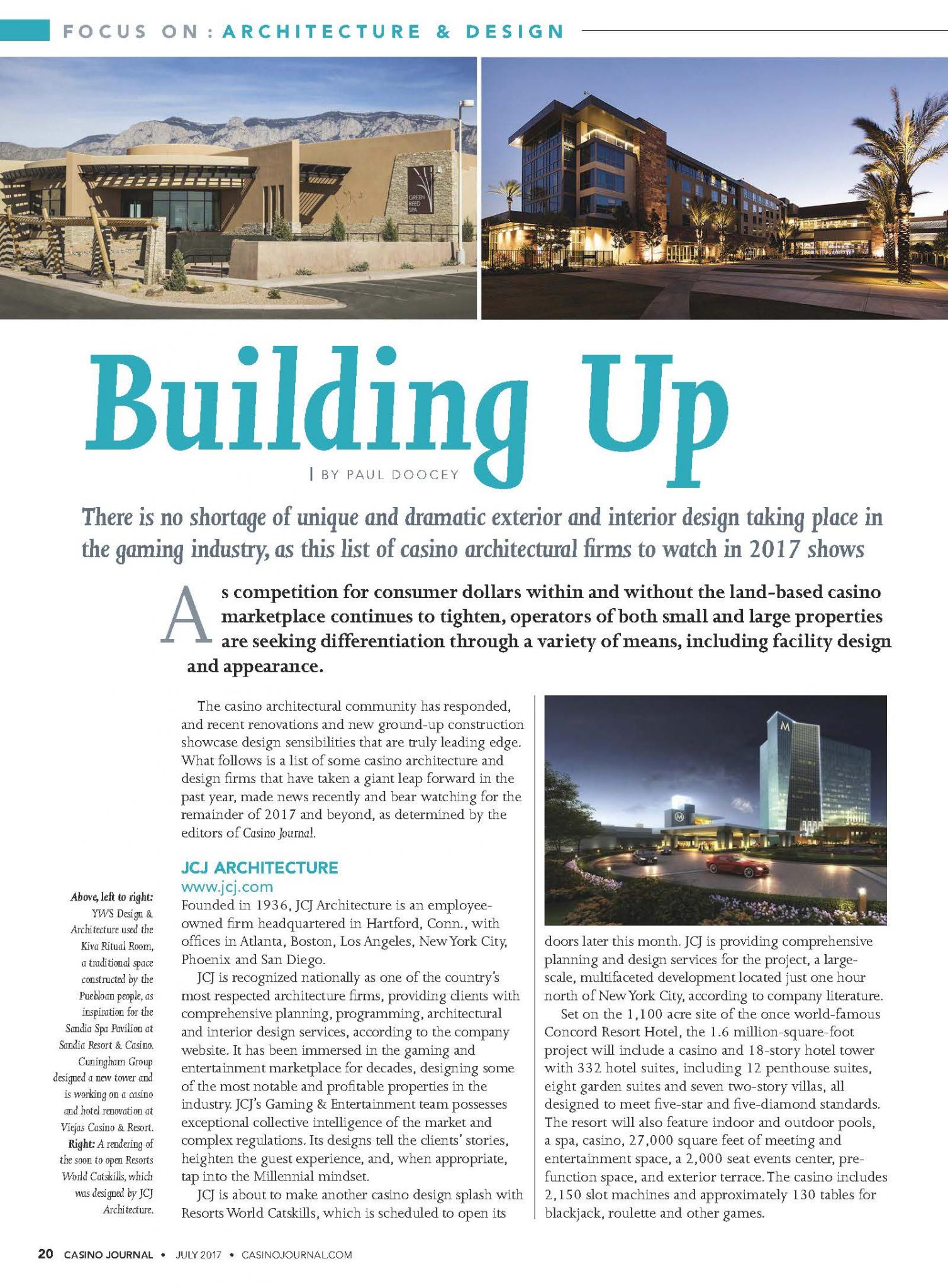 FOCUS ON: ARCHITECTURE & DESIGN

GREEN REED SPA

Building Up

| BY PAUL DOOCEY

There is no shortage of unique and dramatic exterior and interior design taking place in the gaming industry, as this list of casino architectural firms to watch in 2017 shows

As competition for consumer dollars within and without the land-based casino marketplace continues to tighten, operators of both small and large properties are seeking differentiation through a variety of means, including facility design and appearance.

The casino architectural community has responded, and recent renovations and new ground-up construction showcase design sensibilities that are truly leading edge. What follows is a list of some casino architecture and design firms that have taken a giant leap forward in the past year, made news recently and bear watching for the remainder of 2017 and beyond, as determined by the editors of Casino Journal.

JCJ ARCHITECTURE
www.jcj.com
Founded in 1936, JCJ Architecture is an employee-owned firm headquartered in Hartford, Conn., with offices in Atlanta, Boston, Los Angeles, New York City, Phoenix and San Diego.

JCJ is recognized nationally as one of the country's most respected architecture firms, providing clients with comprehensive planning, programming, architectural and interior design services, according to the company website. It has been immersed in the gaming and entertainment marketplace for decades, designing some of the most notable and profitable properties in the industry. JCJ's Gaming & Entertainment team possesses exceptional collective intelligence of the market and complex regulations. Its designs tell the clients' stories, heighten the guest experience, and, when appropriate, tap into the Millennial mindset.

JCJ is about to make another casino design splash with Resorts World Catskills, which is scheduled to open its doors later this month. JCJ is providing comprehensive planning and design services for the project, a large-scale, multifaceted development located just one hour north of New York City, according to company literature.

Set on the 1,100 acre site of the once world-famous Concord Resort Hotel, the 1.6 million-square-foot project will include a casino and 18-story hotel tower with 332 hotel suites, including 12 penthouse suites, eight garden suites and seven two-story villas, all designed to meet five-star and five-diamond standards. The resort will also feature indoor and outdoor pools, a spa, casino, 27,000 square feet of meeting and entertainment space, a 2,000 seat events center, pre-function space, and exterior terrace. The casino includes 2,150 slot machines and approximately 130 tables for blackjack, roulette and other games.

Above, left to right: YWS Design & Architecture used the Kiva Ritual Room, a traditional space constructed by the Puebloan people, as inspiration for the Sandia Spa Pavilion at Sandia Resort & Casino. Cuningham Group designed a new tower and is working on a casino and hotel renovation at Viejas Casino & Resort. Right: A rendering of the soon to open Resorts World Catskills, which was designed by JCJ Architecture.

20 CASINO JOURNAL • JULY 2017 • CASINOJOURNAL.COM